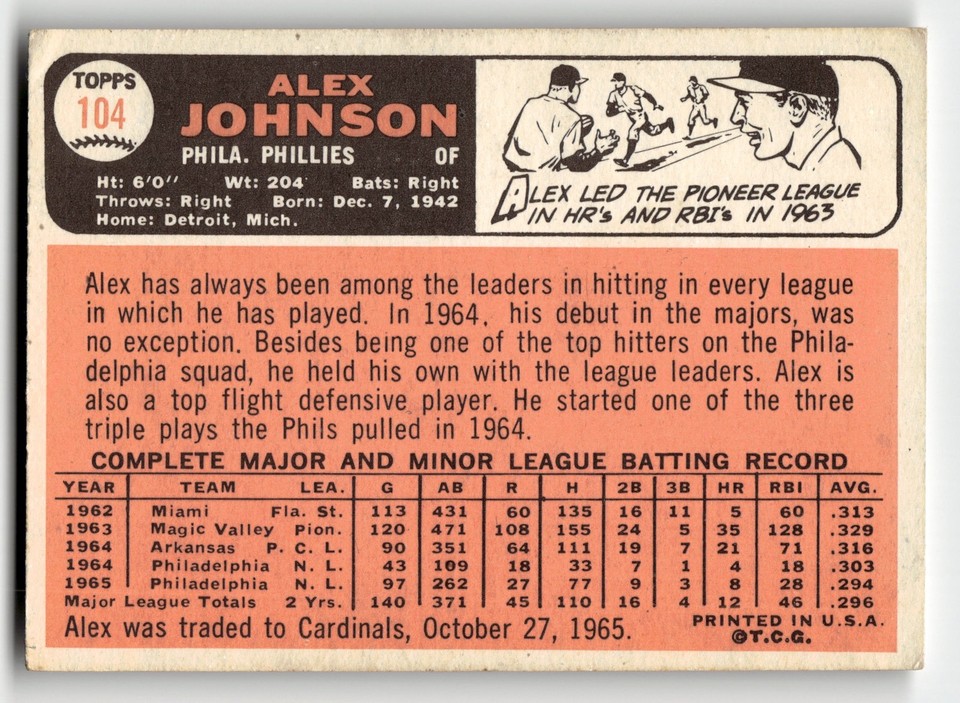 TOPPS
104

ALEX
JOHNSON
PHILA. PHILLIES OF

Ht: 6'0" Wt: 204 Bats: Right
Throws: Right Born: Dec. 7, 1942
Home: Detroit, Mich.

ALEX LED THE PIONEER LEAGUE IN HR's AND RBI's IN 1963

Alex has always been among the leaders in hitting in every league in which he has played. In 1964, his debut in the majors, was no exception. Besides being one of the top hitters on the Philadelphia squad, he held his own with the league leaders. Alex is also a top flight defensive player. He started one of the three triple plays the Phils pulled in 1964.

COMPLETE MAJOR AND MINOR LEAGUE BATTING RECORD

| YEAR | TEAM | LEA. | G | AB | R | H | 2B | 3B | HR | RBI | AVG. |
|---|---|---|---|---|---|---|---|---|---|---|---|
| 1962 | Miami | Fla. St. | 113 | 431 | 60 | 135 | 16 | 11 | 5 | 60 | .313 |
| 1963 | Magic Valley | Pion. | 120 | 471 | 108 | 155 | 24 | 5 | 35 | 128 | .329 |
| 1964 | Arkansas | P. C. L. | 90 | 351 | 64 | 111 | 19 | 7 | 21 | 71 | .316 |
| 1964 | Philadelphia | N. L. | 43 | 109 | 18 | 33 | 7 | 1 | 4 | 18 | .303 |
| 1965 | Philadelphia | N. L. | 97 | 262 | 27 | 77 | 9 | 3 | 8 | 28 | .294 |
| Major League Totals | | 2 Yrs. | 140 | 371 | 45 | 110 | 16 | 4 | 12 | 46 | .296 |

Alex was traded to Cardinals, October 27, 1965.

PRINTED IN U.S.A.
©T.C.G.